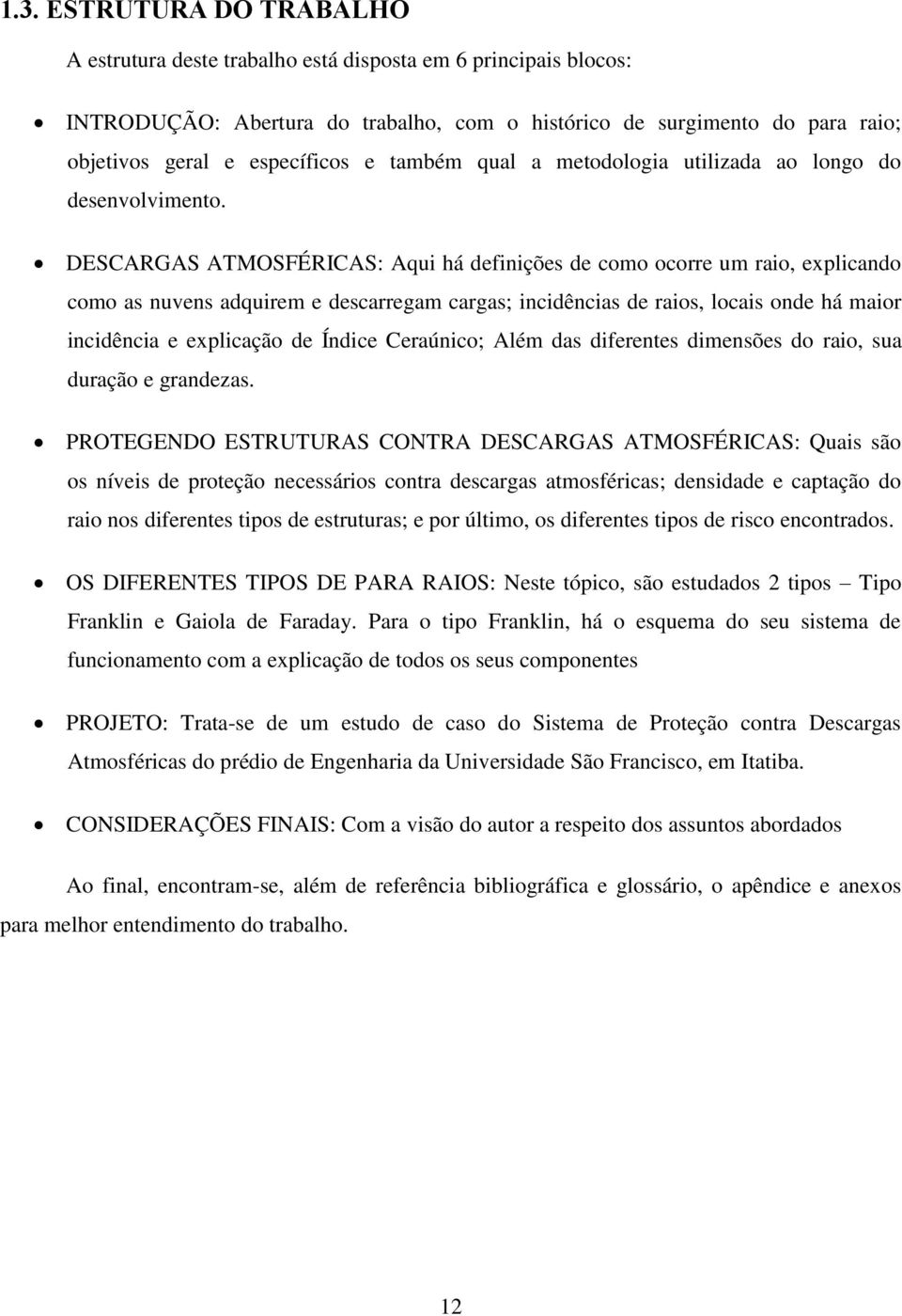 1.3. ESTRUTURA DO TRABALHO

A estrutura deste trabalho está disposta em 6 principais blocos:

• INTRODUÇÃO: Abertura do trabalho, com o histórico de surgimento do para raio; objetivos geral e específicos e também qual a metodologia utilizada ao longo do desenvolvimento.

• DESCARGAS ATMOSFÉRICAS: Aqui há definições de como ocorre um raio, explicando como as nuvens adquirem e descarregam cargas; incidências de raios, locais onde há maior incidência e explicação de Índice Ceraúnico; Além das diferentes dimensões do raio, sua duração e grandezas.

• PROTEGENDO ESTRUTURAS CONTRA DESCARGAS ATMOSFÉRICAS: Quais são os níveis de proteção necessários contra descargas atmosféricas; densidade e captação do raio nos diferentes tipos de estruturas; e por último, os diferentes tipos de risco encontrados.

• OS DIFERENTES TIPOS DE PARA RAIOS: Neste tópico, são estudados 2 tipos – Tipo Franklin e Gaiola de Faraday. Para o tipo Franklin, há o esquema do seu sistema de funcionamento com a explicação de todos os seus componentes

• PROJETO: Trata-se de um estudo de caso do Sistema de Proteção contra Descargas Atmosféricas do prédio de Engenharia da Universidade São Francisco, em Itatiba.

• CONSIDERAÇÕES FINAIS: Com a visão do autor a respeito dos assuntos abordados

Ao final, encontram-se, além de referência bibliográfica e glossário, o apêndice e anexos para melhor entendimento do trabalho.

12